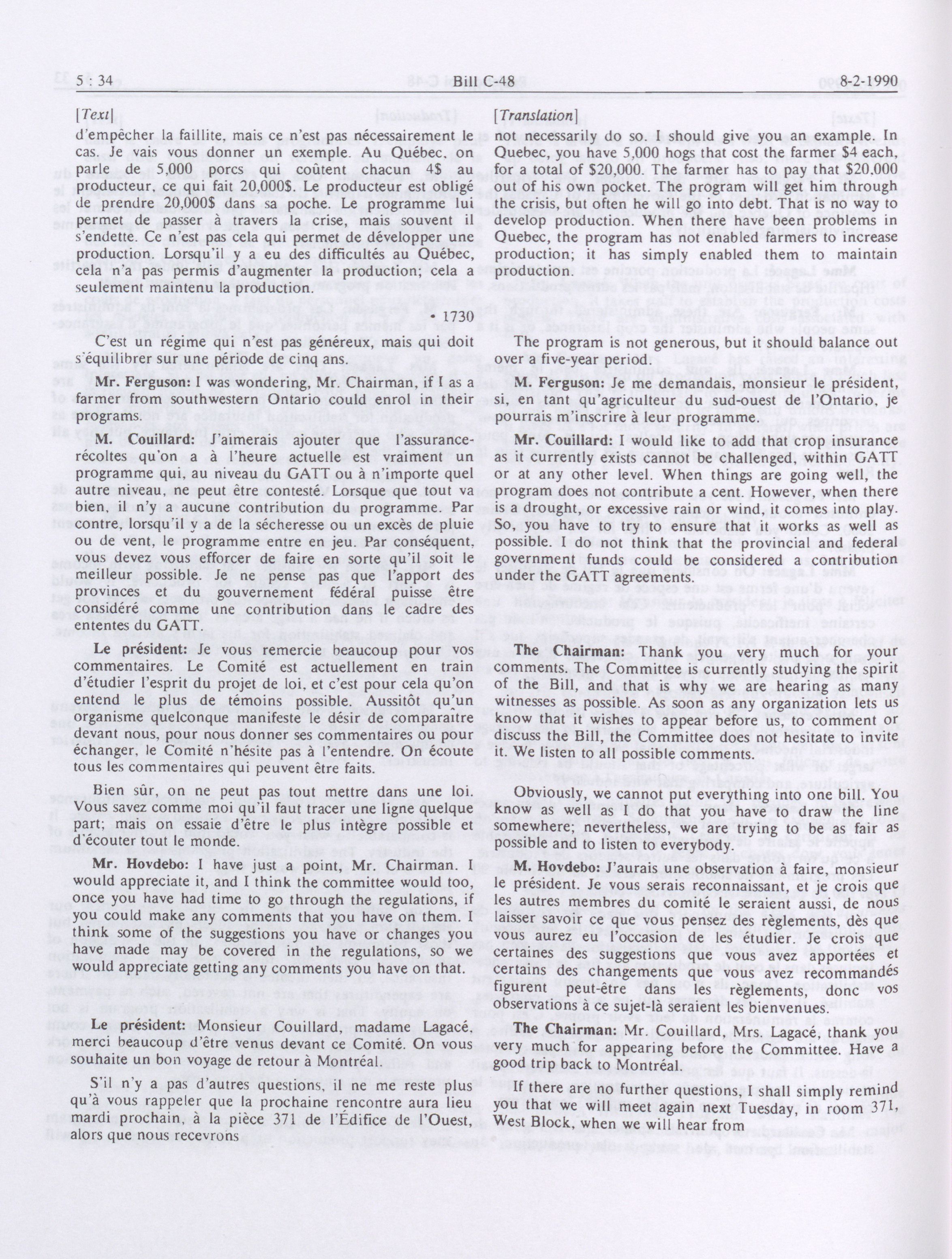 5 : 34 Bill C-48 8-2-1990

[Text]

d'empêcher la faillite, mais ce n'est pas nécessairement le cas. Je vais vous donner un exemple. Au Québec, on parle de 5,000 porcs qui coûtent chacun 4$ au producteur, ce qui fait 20,000$. Le producteur est obligé de prendre 20,000$ dans sa poche. Le programme lui permet de passer à travers la crise, mais souvent il s'endette. Ce n'est pas cela qui permet de développer une production. Lorsqu'il y a eu des difficultés au Québec, cela n'a pas permis d'augmenter la production; cela a seulement maintenu la production.

• 1730

C'est un régime qui n'est pas généreux, mais qui doit s'équilibrer sur une période de cinq ans.

Mr. Ferguson: I was wondering, Mr. Chairman, if I as a farmer from southwestern Ontario could enrol in their programs.

M. Couillard: J'aimerais ajouter que l'assurance-récoltes qu'on a à l'heure actuelle est vraiment un programme qui, au niveau du GATT ou à n'importe quel autre niveau, ne peut être contesté. Lorsque que tout va bien, il n'y a aucune contribution du programme. Par contre, lorsqu'il y a de la sécheresse ou un excès de pluie ou de vent, le programme entre en jeu. Par conséquent, vous devez vous efforcer de faire en sorte qu'il soit le meilleur possible. Je ne pense pas que l'apport des provinces et du gouvernement fédéral puisse être considéré comme une contribution dans le cadre des ententes du GATT.

Le président: Je vous remercie beaucoup pour vos commentaires. Le Comité est actuellement en train d'étudier l'esprit du projet de loi, et c'est pour cela qu'on entend le plus de témoins possible. Aussitôt qu'un organisme quelconque manifeste le désir de comparaître devant nous, pour nous donner ses commentaires ou pour échanger, le Comité n'hésite pas à l'entendre. On écoute tous les commentaires qui peuvent être faits.

Bien sûr, on ne peut pas tout mettre dans une loi. Vous savez comme moi qu'il faut tracer une ligne quelque part; mais on essaie d'être le plus intègre possible et d'écouter tout le monde.

Mr. Hovdebo: I have just a point, Mr. Chairman. I would appreciate it, and I think the committee would too, once you have had time to go through the regulations, if you could make any comments that you have on them. I think some of the suggestions you have or changes you have made may be covered in the regulations, so we would appreciate getting any comments you have on that.

Le président: Monsieur Couillard, madame Lagacé, merci beaucoup d'être venus devant ce Comité. On vous souhaite un bon voyage de retour à Montréal.

S'il n'y a pas d'autres questions, il ne me reste plus qu'à vous rappeler que la prochaine rencontre aura lieu mardi prochain, à la pièce 371 de l'Édifice de l'Ouest, alors que nous recevrons

[Translation]

not necessarily do so. I should give you an example. In Quebec, you have 5,000 hogs that cost the farmer $4 each, for a total of $20,000. The farmer has to pay that $20,000 out of his own pocket. The program will get him through the crisis, but often he will go into debt. That is no way to develop production. When there have been problems in Quebec, the program has not enabled farmers to increase production; it has simply enabled them to maintain production.

The program is not generous, but it should balance out over a five-year period.

M. Ferguson: Je me demandais, monsieur le président, si, en tant qu'agriculteur du sud-ouest de l'Ontario, je pourrais m'inscrire à leur programme.

Mr. Couillard: I would like to add that crop insurance as it currently exists cannot be challenged, within GATT or at any other level. When things are going well, the program does not contribute a cent. However, when there is a drought, or excessive rain or wind, it comes into play. So, you have to try to ensure that it works as well as possible. I do not think that the provincial and federal government funds could be considered a contribution under the GATT agreements.

The Chairman: Thank you very much for your comments. The Committee is currently studying the spirit of the Bill, and that is why we are hearing as many witnesses as possible. As soon as any organization lets us know that it wishes to appear before us, to comment or discuss the Bill, the Committee does not hesitate to invite it. We listen to all possible comments.

Obviously, we cannot put everything into one bill. You know as well as I do that you have to draw the line somewhere; nevertheless, we are trying to be as fair as possible and to listen to everybody.

M. Hovdebo: J'aurais une observation à faire, monsieur le président. Je vous serais reconnaissant, et je crois que les autres membres du comité le seraient aussi, de nous laisser savoir ce que vous pensez des règlements, dès que vous aurez eu l'occasion de les étudier. Je crois que certaines des suggestions que vous avez apportées et certains des changements que vous avez recommandés figurent peut-être dans les règlements, donc vos observations à ce sujet-là seraient les bienvenues.

The Chairman: Mr. Couillard, Mrs. Lagacé, thank you very much for appearing before the Committee. Have a good trip back to Montréal.

If there are no further questions, I shall simply remind you that we will meet again next Tuesday, in room 371, West Block, when we will hear from